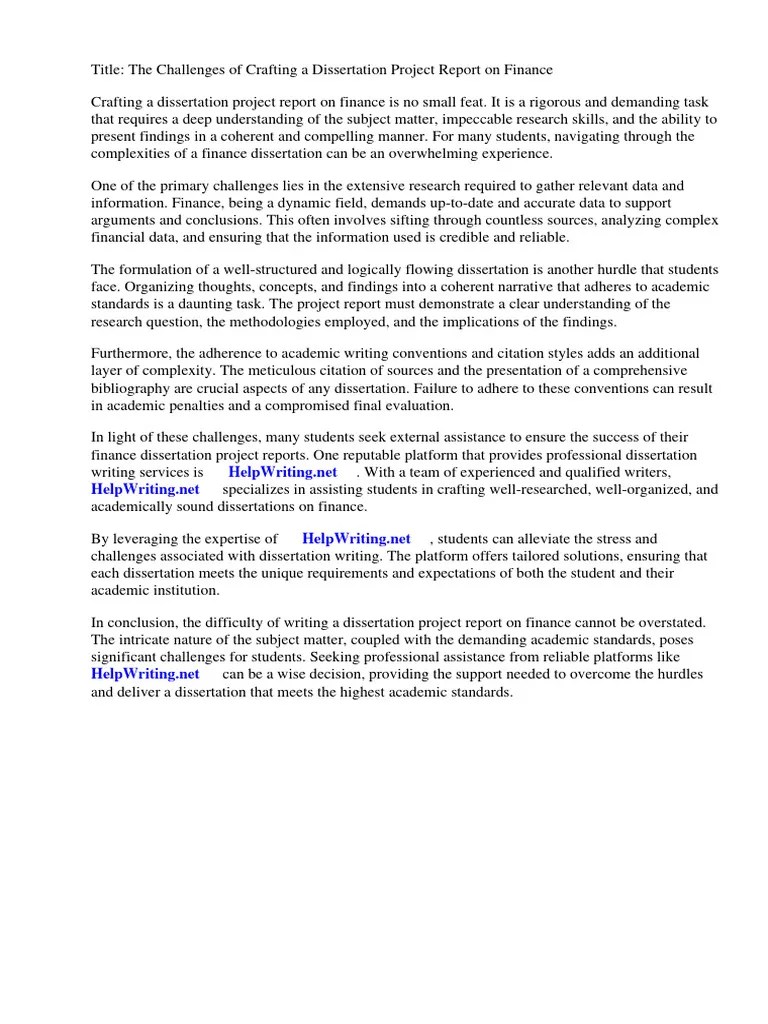 Title: The Challenges of Crafting a Dissertation Project Report on Finance

Crafting a dissertation project report on finance is no small feat. It is a rigorous and demanding task that requires a deep understanding of the subject matter, impeccable research skills, and the ability to present findings in a coherent and compelling manner. For many students, navigating through the complexities of a finance dissertation can be an overwhelming experience.

One of the primary challenges lies in the extensive research required to gather relevant data and information. Finance, being a dynamic field, demands up-to-date and accurate data to support arguments and conclusions. This often involves sifting through countless sources, analyzing complex financial data, and ensuring that the information used is credible and reliable.

The formulation of a well-structured and logically flowing dissertation is another hurdle that students face. Organizing thoughts, concepts, and findings into a coherent narrative that adheres to academic standards is a daunting task. The project report must demonstrate a clear understanding of the research question, the methodologies employed, and the implications of the findings.

Furthermore, the adherence to academic writing conventions and citation styles adds an additional layer of complexity. The meticulous citation of sources and the presentation of a comprehensive bibliography are crucial aspects of any dissertation. Failure to adhere to these conventions can result in academic penalties and a compromised final evaluation.

In light of these challenges, many students seek external assistance to ensure the success of their finance dissertation project reports. One reputable platform that provides professional dissertation writing services is HelpWriting.net . With a team of experienced and qualified writers, HelpWriting.net specializes in assisting students in crafting well-researched, well-organized, and academically sound dissertations on finance.

By leveraging the expertise of HelpWriting.net , students can alleviate the stress and challenges associated with dissertation writing. The platform offers tailored solutions, ensuring that each dissertation meets the unique requirements and expectations of both the student and their academic institution.

In conclusion, the difficulty of writing a dissertation project report on finance cannot be overstated. The intricate nature of the subject matter, coupled with the demanding academic standards, poses significant challenges for students. Seeking professional assistance from reliable platforms like HelpWriting.net can be a wise decision, providing the support needed to overcome the hurdles and deliver a dissertation that meets the highest academic standards.